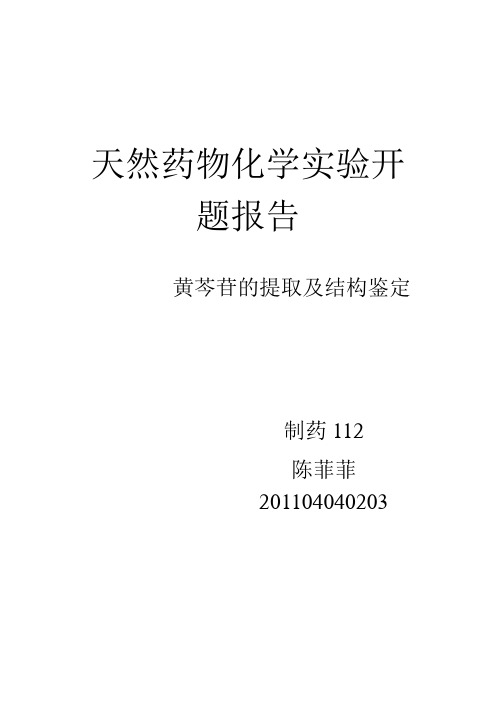 天然药物化学实验开题报告

黄芩苷的提取及结构鉴定

制药 112
陈菲菲
201104040203